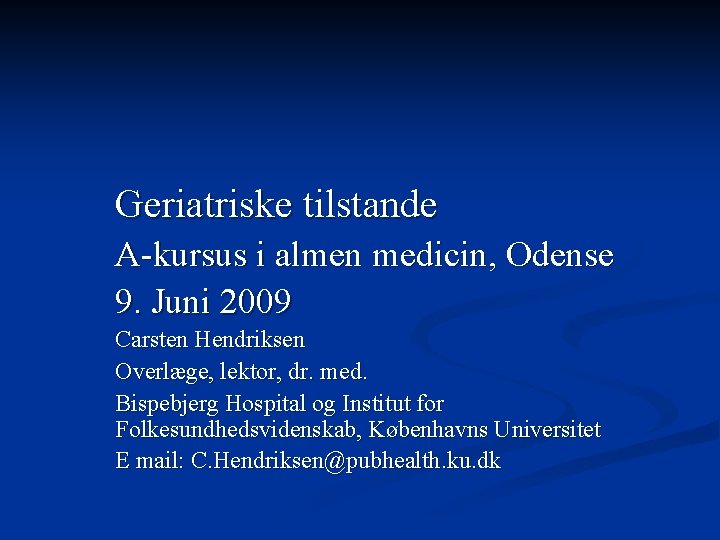 Geriatriske tilstande

A-kursus i almen medicin, Odense

9. Juni 2009

Carsten Hendriksen

Overlæge, lektor, dr. med.

Bispebjerg Hospital og Institut for Folkesundhedsvidenskab, Københavns Universitet

E mail: C.Hendriksen@pubhealth.ku.dk